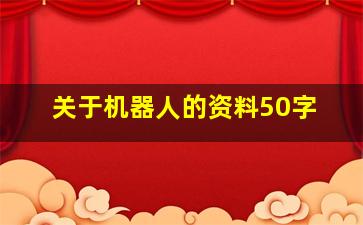 关于机器人的资料50字